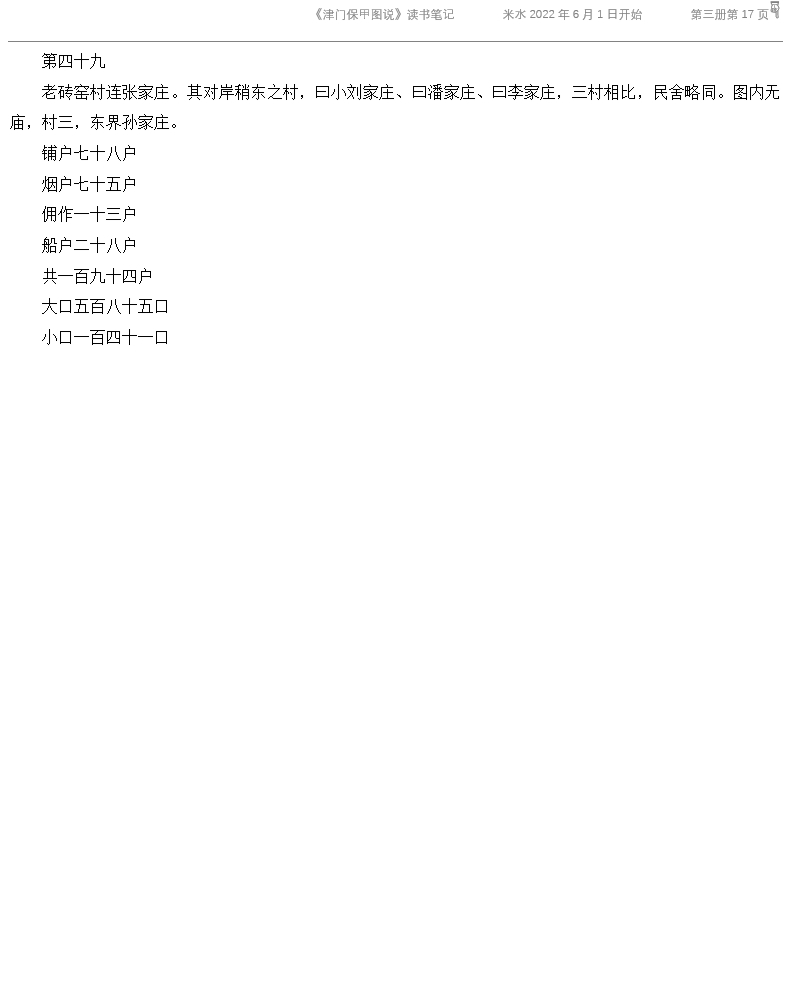 《津门保甲图说》读书笔记 米水2022年6月1日开始 第三册第17页

第四十九

老砖窑村连张家庄。其对岸稍东之村，曰小刘家庄、曰潘家庄、曰李家庄，三村相比，民舍略同。图内无庙，村三，东界孙家庄。

铺户七十八户

烟户七十五户

佣作一十三户

船户二十八户

共一百九十四户

大口五百八十五口

小口一百四十一口